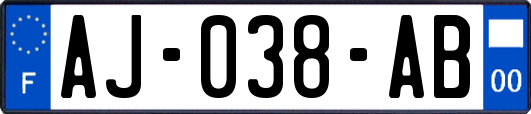 F
AJ-038-AB
00